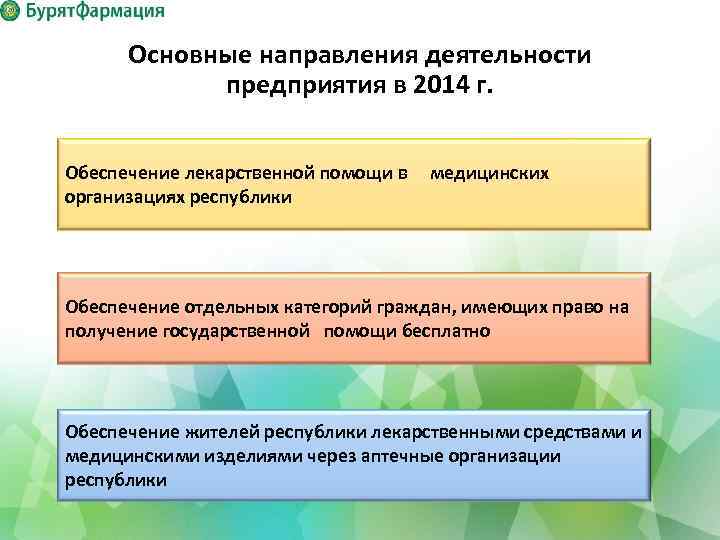 БурятФармация

Основные направления деятельности предприятия в 2014 г.

Обеспечение лекарственной помощи в медицинских организациях республики

Обеспечение отдельных категорий граждан, имеющих право на получение государственной помощи бесплатно

Обеспечение жителей республики лекарственными средствами и медицинскими изделиями через аптечные организации республики